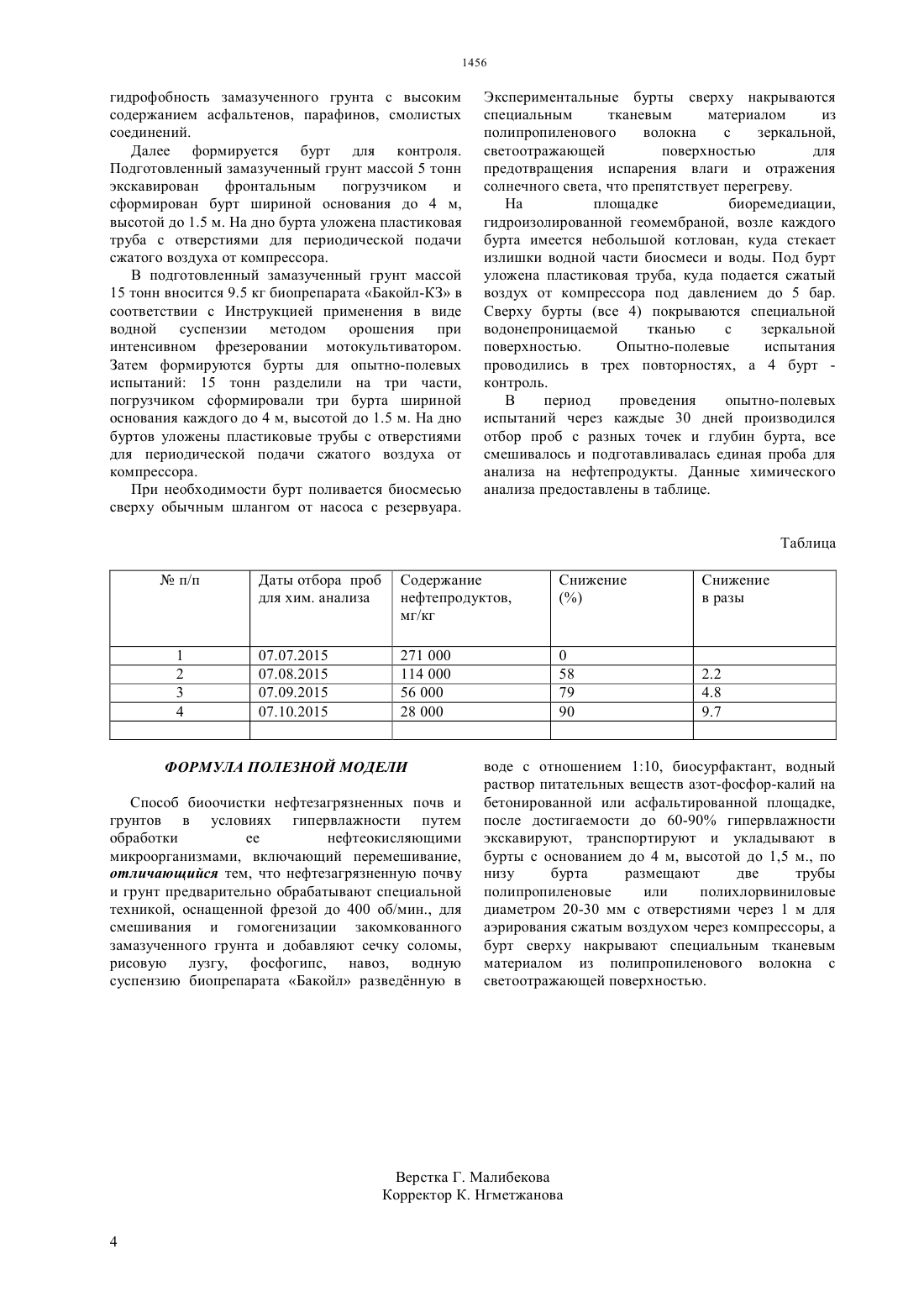 1456

гидрофобность замазученного грунта с высоким содержанием асфальтенов, парафинов, смолистых соединений.

Далее формируется бурт для контроля. Подготовленный замазученный грунт массой 5 тонн экскавирован фронтальным погрузчиком и сформирован бурт шириной основания до 4 м, высотой до 1.5 м. На дно бурта уложена пластиковая труба с отверстиями для периодической подачи сжатого воздуха от компрессора.

В подготовленный замазученный грунт массой 15 тонн вносится 9.5 кг биопрепарата «Бакойл-КЗ» в соответствии с Инструкцией применения в виде водной суспензии методом орошения при интенсивном фрезеровании мотокультиватором. Затем формируются бурты для опытно-полевых испытаний: 15 тонн разделили на три части, погрузчиком сформировали три бурта шириной основания каждого до 4 м, высотой до 1.5 м. На дно буртов уложены пластиковые трубы с отверстиями для периодической подачи сжатого воздуха от компрессора.

При необходимости бурт поливается биосмесью сверху обычным шлангом от насоса с резервуара.

Экспериментальные бурты сверху накрываются специальным тканевым материалом из полипропиленового волокна с зеркальной, светоотражающей поверхностью для предотвращения испарения влаги и отражения солнечного света, что препятствует перегреву.

На площадке биоремедиации, гидроизолированной геомембраной, возле каждого бурта имеется небольшой котлован, куда стекает излишки водной части биосмеси и воды. Под бурт уложена пластиковая труба, куда подается сжатый воздух от компрессора под давлением до 5 бар. Сверху бурты (все 4) покрываются специальной водонепроницаемой тканью с зеркальной поверхностью. Опытно-полевые испытания проводились в трех повторностях, а 4 бурт - контроль.

В период проведения опытно-полевых испытаний через каждые 30 дней производился отбор проб с разных точек и глубин бурта, все смешивалось и подготавливалась единая проба для анализа на нефтепродукты. Данные химического анализа предоставлены в таблице.

Таблица

| № п/п | Даты отбора проб для хим. анализа | Содержание нефтепродуктов, мг/кг | Снижение (%) | Снижение в разы |
|---|---|---|---|---|
| 1 | 07.07.2015 | 271 000 | 0 | |
| 2 | 07.08.2015 | 114 000 | 58 | 2.2 |
| 3 | 07.09.2015 | 56 000 | 79 | 4.8 |
| 4 | 07.10.2015 | 28 000 | 90 | 9.7 |
| | | | | |

ФОРМУЛА ПОЛЕЗНОЙ МОДЕЛИ

Способ биоочистки нефтезагрязненных почв и грунтов в условиях гипервлажности путем обработки ее нефтеокисляющими микроорганизмами, включающий перемешивание, отличающийся тем, что нефтезагрязненную почву и грунт предварительно обрабатывают специальной техникой, оснащенной фрезой до 400 об/мин., для смешивания и гомогенизации закомкованного замазученного грунта и добавляют сечку соломы, рисовую лузгу, фосфогипс, навоз, водную суспензию биопрепарата «Бакойл» разведённую в воде с отношением 1:10, биосурфактант, водный раствор питательных веществ азот-фосфор-калий на бетонированной или асфальтированной площадке, после достигаемости до 60-90% гипервлажности экскавируют, транспортируют и укладывают в бурты с основанием до 4 м, высотой до 1,5 м., по низу бурта размещают две трубы полипропиленовые или полихлорвиниловые диаметром 20-30 мм с отверстиями через 1 м для аэрирования сжатым воздухом через компрессоры, а бурт сверху накрывают специальным тканевым материалом из полипропиленового волокна с светоотражающей поверхностью.

Верстка Г. Малибекова
Корректор К. Нгметжанова

4